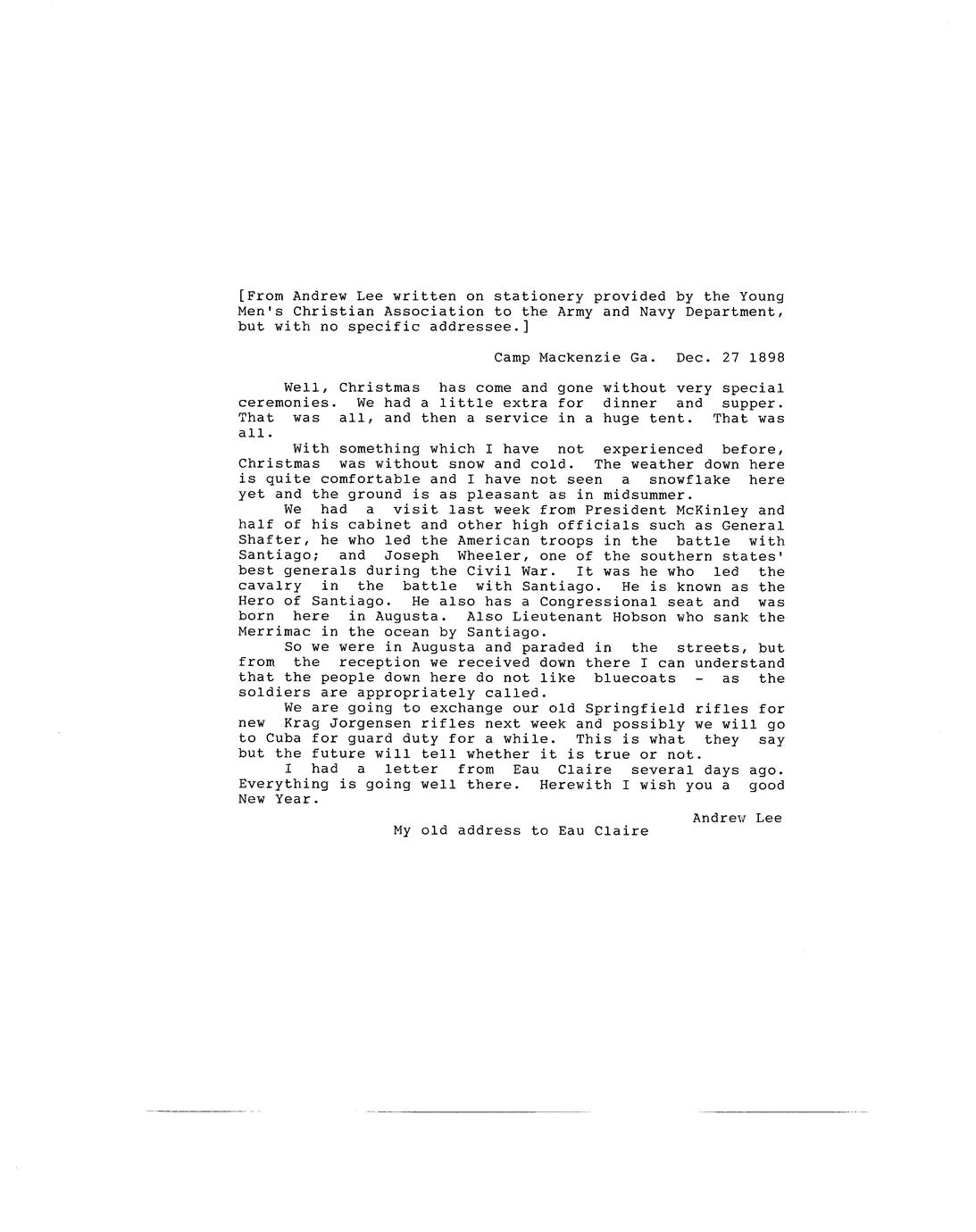 [From Andrew Lee written on stationery provided by the Young Men's Christian Association to the Army and Navy Department, but with no specific addressee.]

Camp Mackenzie Ga. Dec. 27 1898

Well, Christmas has come and gone without very special ceremonies. We had a little extra for dinner and supper. That was all, and then a service in a huge tent. That was all.

With something which I have not experienced before, Christmas was without snow and cold. The weather down here is quite comfortable and I have not seen a snowflake here yet and the ground is as pleasant as in midsummer.

We had a visit last week from President McKinley and half of his cabinet and other high officials such as General Shafter, he who led the American troops in the battle with Santiago; and Joseph Wheeler, one of the southern states' best generals during the Civil War. It was he who led the cavalry in the battle with Santiago. He is known as the Hero of Santiago. He also has a Congressional seat and was born here in Augusta. Also Lieutenant Hobson who sank the Merrimac in the ocean by Santiago.

So we were in Augusta and paraded in the streets, but from the reception we received down there I can understand that the people down here do not like bluecoats - as the soldiers are appropriately called.

We are going to exchange our old Springfield rifles for new Krag Jorgensen rifles next week and possibly we will go to Cuba for guard duty for a while. This is what they say but the future will tell whether it is true or not.

I had a letter from Eau Claire several days ago. Everything is going well there. Herewith I wish you a good New Year.

Andrew Lee

My old address to Eau Claire